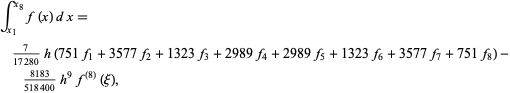 $\int_{x_1}^{x_8} f(x)\,dx =$

$\frac{7}{17280} h (751 f_1 + 3577 f_2 + 1323 f_3 + 2989 f_4 + 2989 f_5 + 1323 f_6 + 3577 f_7 + 751 f_8) - \frac{8183}{518400} h^9 f^{(8)}(\xi),$